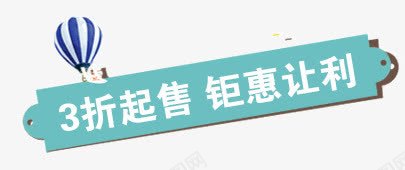 3折起售 钜惠让利